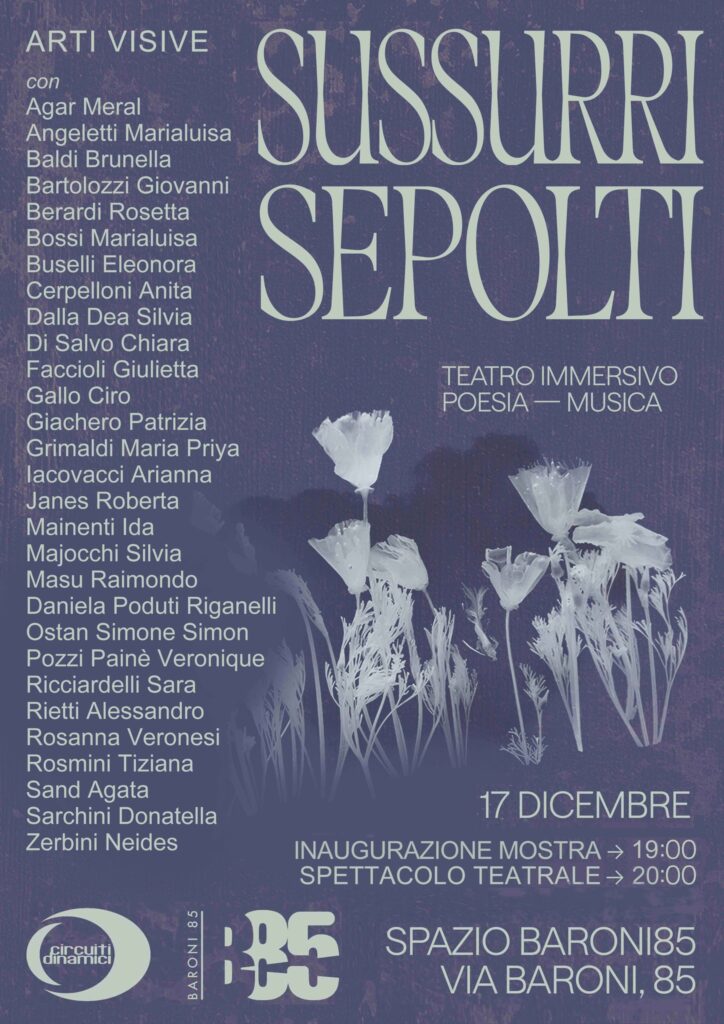 ARTI VISIVE

con
Agar Meral
Angeletti Marialuisa
Baldi Brunella
Bartolozzi Giovanni
Berardi Rosetta
Bossi Marialuisa
Buselli Eleonora
Cerpelloni Anita
Dalla Dea Silvia
Di Salvo Chiara
Faccioli Giulietta
Gallo Ciro
Giachero Patrizia
Grimaldi Maria Priya
Iacovacci Arianna
Janes Roberta
Mainenti Ida
Majocchi Silvia
Masu Raimondo
Daniela Poduti Riganelli
Ostan Simone Simon
Pozzi Painè Veronique
Ricciardelli Sara
Rietti Alessandro
Rosanna Veronesi
Rosmini Tiziana
Sand Agata
Sarchini Donatella
Zerbini Neides

SUSSURRI SEPOLTI

TEATRO IMMERSIVO
POESIA — MUSICA

17 DICEMBRE

INAUGURAZIONE MOSTRA → 19:00
SPETTACOLO TEATRALE → 20:00

circuiti dinamici

BARONI 85

B85

SPAZIO BARONI85
VIA BARONI, 85